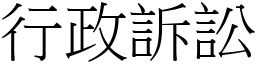 行政訴訟